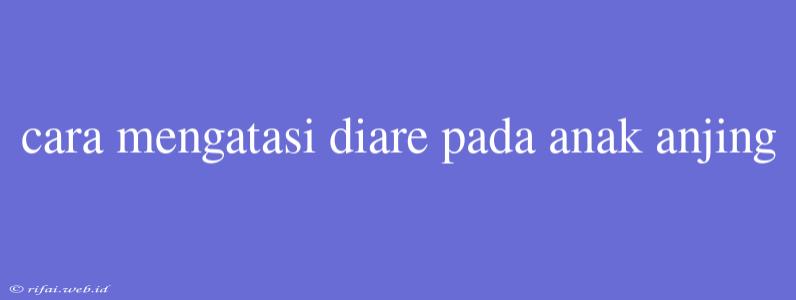 cara mengatasi diare pada anak anjing

© rifai.web.id